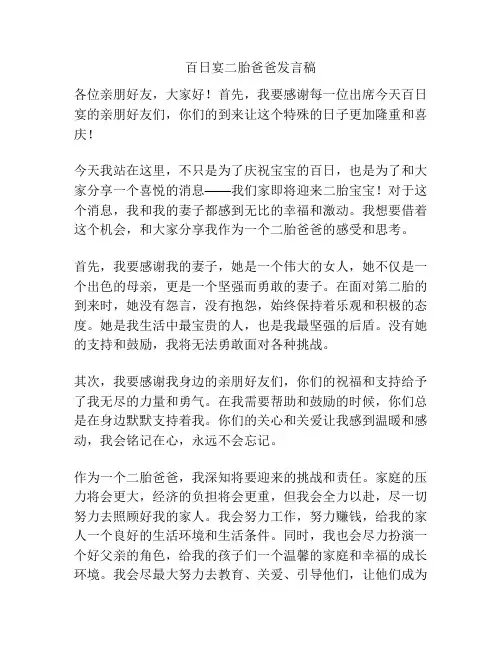 百日宴二胎爸爸发言稿

各位亲朋好友，大家好！首先，我要感谢每一位出席今天百日宴的亲朋好友们，你们的到来让这个特殊的日子更加隆重和喜庆！

今天我站在这里，不只是为了庆祝宝宝的百日，也是为了和大家分享一个喜悦的消息——我们家即将迎来二胎宝宝！对于这个消息，我和我的妻子都感到无比的幸福和激动。我想要借着这个机会，和大家分享我作为一个二胎爸爸的感受和思考。

首先，我要感谢我的妻子，她是一个伟大的女人，她不仅是一个出色的母亲，更是一个坚强而勇敢的妻子。在面对第二胎的到来时，她没有怨言，没有抱怨，始终保持着乐观和积极的态度。她是我生活中最宝贵的人，也是我最坚强的后盾。没有她的支持和鼓励，我将无法勇敢面对各种挑战。

其次，我要感谢我身边的亲朋好友们，你们的祝福和支持给予了我无尽的力量和勇气。在我需要帮助和鼓励的时候，你们总是在身边默默支持着我。你们的关心和关爱让我感到温暖和感动，我会铭记在心，永远不会忘记。

作为一个二胎爸爸，我深知将要迎来的挑战和责任。家庭的压力将会更大，经济的负担将会更重，但我会全力以赴，尽一切努力去照顾好我的家人。我会努力工作，努力赚钱，给我的家人一个良好的生活环境和生活条件。同时，我也会尽力扮演一个好父亲的角色，给我的孩子们一个温馨的家庭和幸福的成长环境。我会尽最大努力去教育、关爱、引导他们，让他们成为